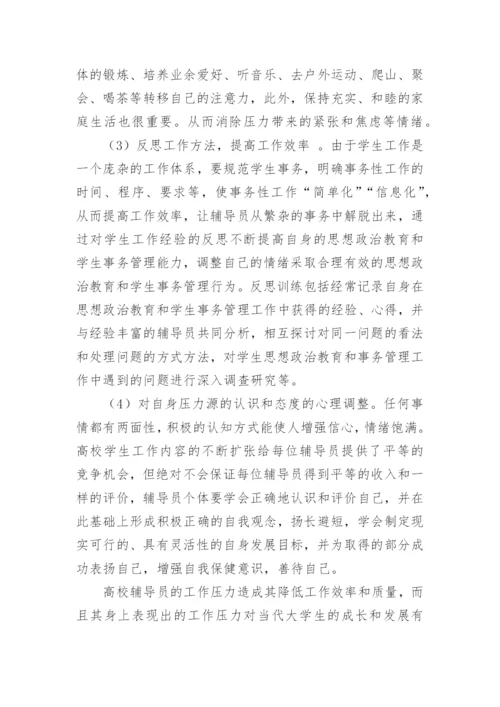 体的锻炼、培养业余爱好、听音乐、去户外运动、爬山、聚会、喝茶等转移自己的注意力，此外，保持充实、和睦的家庭生活也很重要。从而消除压力带来的紧张和焦虑等情绪。

（3）反思工作方法，提高工作效率 。由于学生工作是一个庞杂的工作体系，要规范学生事务，明确事务性工作的时间、程序、要求等，使事务性工作“简单化”“信息化”，从而提高工作效率，让辅导员从繁杂的事务中解脱出来，通过对学生工作经验的反思不断提高自身的思想政治教育和学生事务管理能力，调整自己的情绪采取合理有效的思想政治教育和学生事务管理行为。反思训练包括经常记录自身在思想政治教育和学生事务管理工作中获得的经验、心得，并与经验丰富的辅导员共同分析，相互探讨对同一问题的看法和处理问题的方式方法，对学生思想政治教育和事务管理工作中遇到的问题进行深入调查研究等。

（4）对自身压力源的认识和态度的心理调整。任何事情都有两面性，积极的认知方式能使人增强信心，情绪饱满。高校学生工作内容的不断扩张给每位辅导员提供了平等的竞争机会，但绝对不会保证每位辅导员得到平等的收入和一样的评价，辅导员个体要学会正确地认识和评价自己，并在此基础上形成积极正确的自我观念，扬长避短，学会制定现实可行的、具有灵活性的自身发展目标，并为取得的部分成功表扬自己，增强自我保健意识，善待自己。

高校辅导员的工作压力造成其降低工作效率和质量，而且其身上表现出的工作压力对当代大学生的成长和发展有